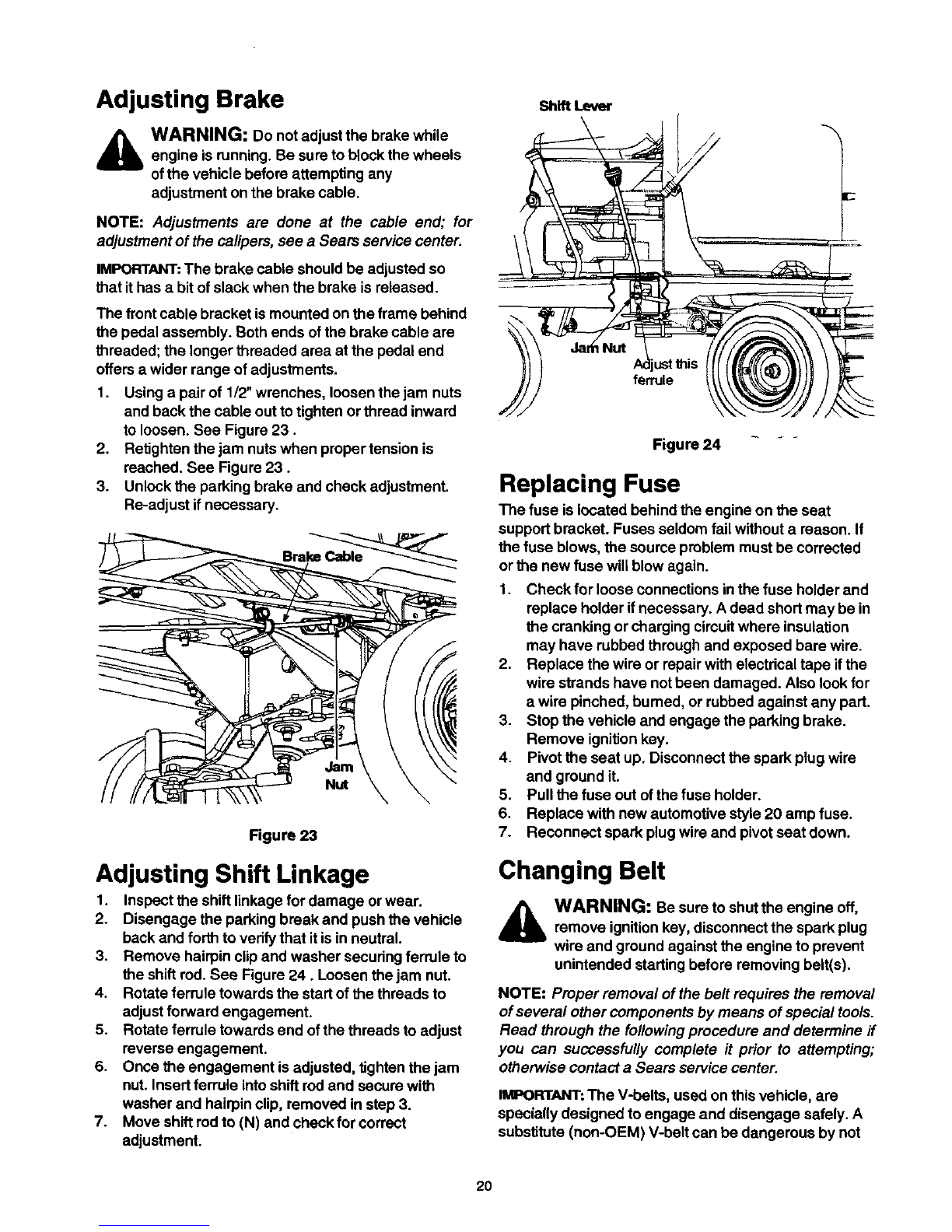 Adjusting Brake

WARNING: Do not adjust the brake while engine is running. Be sure to block the wheels of the vehicle before attempting any adjustment on the brake cable.

NOTE: Adjustments are done at the cable end; for adjustment of the calipers, see a Sears service center.

IMPORTANT: The brake cable should be adjusted so that it has a bit of slack when the brake is released.

The front cable bracket is mounted on the frame behind the pedal assembly. Both ends of the brake cable are threaded; the longer threaded area at the pedal end offers a wider range of adjustments.

1. Using a pair of 1/2" wrenches, loosen the jam nuts and back the cable out to tighten or thread inward to loosen. See Figure 23 .
2. Retighten the jam nuts when proper tension is reached. See Figure 23 .
3. Unlock the parking brake and check adjustment. Re-adjust if necessary.

Brake Cable

Jam Nut

Figure 23

Adjusting Shift Linkage

1. Inspect the shift linkage for damage or wear.
2. Disengage the parking break and push the vehicle back and forth to verify that it is in neutral.
3. Remove hairpin clip and washer securing ferrule to the shift rod. See Figure 24 . Loosen the jam nut.
4. Rotate ferrule towards the start of the threads to adjust forward engagement.
5. Rotate ferrule towards end of the threads to adjust reverse engagement.
6. Once the engagement is adjusted, tighten the jam nut. Insert ferrule into shift rod and secure with washer and hairpin clip, removed in step 3.
7. Move shift rod to (N) and check for correct adjustment.

Shift Lever

Jam Nut

Adjust this ferrule

Figure 24

Replacing Fuse

The fuse is located behind the engine on the seat support bracket. Fuses seldom fail without a reason. If the fuse blows, the source problem must be corrected or the new fuse will blow again.

1. Check for loose connections in the fuse holder and replace holder if necessary. A dead short may be in the cranking or charging circuit where insulation may have rubbed through and exposed bare wire.
2. Replace the wire or repair with electrical tape if the wire strands have not been damaged. Also look for a wire pinched, burned, or rubbed against any part.
3. Stop the vehicle and engage the parking brake. Remove ignition key.
4. Pivot the seat up. Disconnect the spark plug wire and ground it.
5. Pull the fuse out of the fuse holder.
6. Replace with new automotive style 20 amp fuse.
7. Reconnect spark plug wire and pivot seat down.

Changing Belt

WARNING: Be sure to shut the engine off, remove ignition key, disconnect the spark plug wire and ground against the engine to prevent unintended starting before removing belt(s).

NOTE: Proper removal of the belt requires the removal of several other components by means of special tools. Read through the following procedure and determine if you can successfully complete it prior to attempting; otherwise contact a Sears service center.

IMPORTANT: The V-belts, used on this vehicle, are specially designed to engage and disengage safely. A substitute (non-OEM) V-belt can be dangerous by not

20